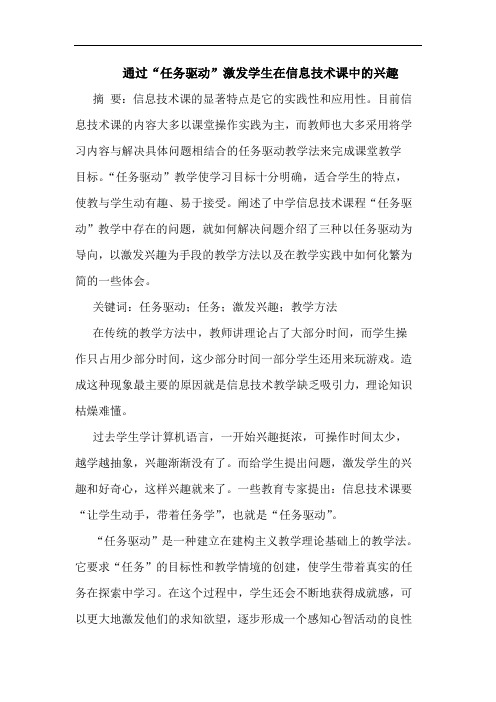 通过“任务驱动”激发学生在信息技术课中的兴趣

摘 要：信息技术课的显著特点是它的实践性和应用性。目前信息技术课的内容大多以课堂操作实践为主，而教师也大多采用将学习内容与解决具体问题相结合的任务驱动教学法来完成课堂教学目标。“任务驱动”教学使学习目标十分明确，适合学生的特点，使教与学生动有趣、易于接受。阐述了中学信息技术课程“任务驱动”教学中存在的问题，就如何解决问题介绍了三种以任务驱动为导向，以激发兴趣为手段的教学方法以及在教学实践中如何化繁为简的一些体会。

关键词：任务驱动；任务；激发兴趣；教学方法

在传统的教学方法中，教师讲理论占了大部分时间，而学生操作只占用少部分时间，这少部分时间一部分学生还用来玩游戏。造成这种现象最主要的原因就是信息技术教学缺乏吸引力，理论知识枯燥难懂。

过去学生学计算机语言，一开始兴趣挺浓，可操作时间太少，越学越抽象，兴趣渐渐没有了。而给学生提出问题，激发学生的兴趣和好奇心，这样兴趣就来了。一些教育专家提出：信息技术课要“让学生动手，带着任务学”，也就是“任务驱动”。

“任务驱动”是一种建立在建构主义教学理论基础上的教学法。它要求“任务”的目标性和教学情境的创建，使学生带着真实的任务在探索中学习。在这个过程中，学生还会不断地获得成就感，可以更大地激发他们的求知欲望，逐步形成一个感知心智活动的良性